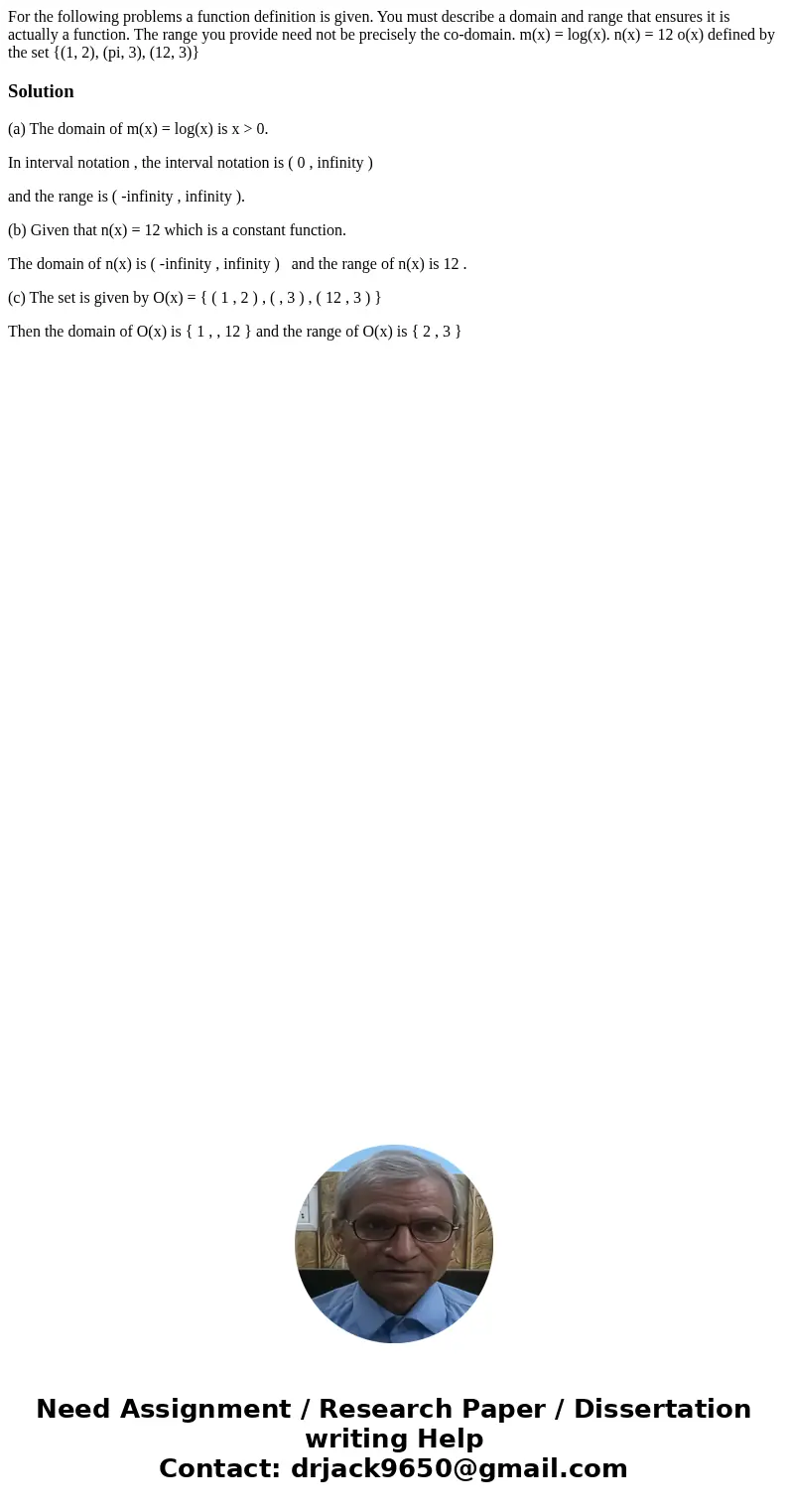 For the following problems a function definition is given. You must describe a domain and range that ensures it is actually a function. The range you provide need not be precisely the co-domain. m(x) = log(x). n(x) = 12 o(x) defined by the set {(1, 2), (pi, 3), (12, 3)}

Solution

(a) The domain of m(x) = log(x) is x > 0.

In interval notation , the interval notation is ( 0 , infinity )

and the range is ( -infinity , infinity ).

(b) Given that n(x) = 12 which is a constant function.

The domain of n(x) is ( -infinity , infinity )   and the range of n(x) is 12 .

(c) The set is given by O(x) = { ( 1 , 2 ) , ( , 3 ) , ( 12 , 3 ) }

Then the domain of O(x) is { 1 , , 12 } and the range of O(x) is { 2 , 3 }

Need Assignment / Research Paper / Dissertation writing Help
Contact: drjack9650@gmail.com